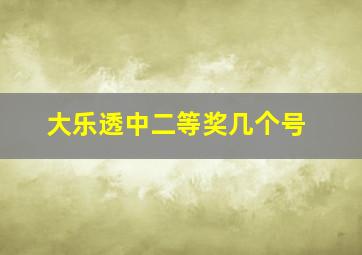 大乐透中二等奖几个号